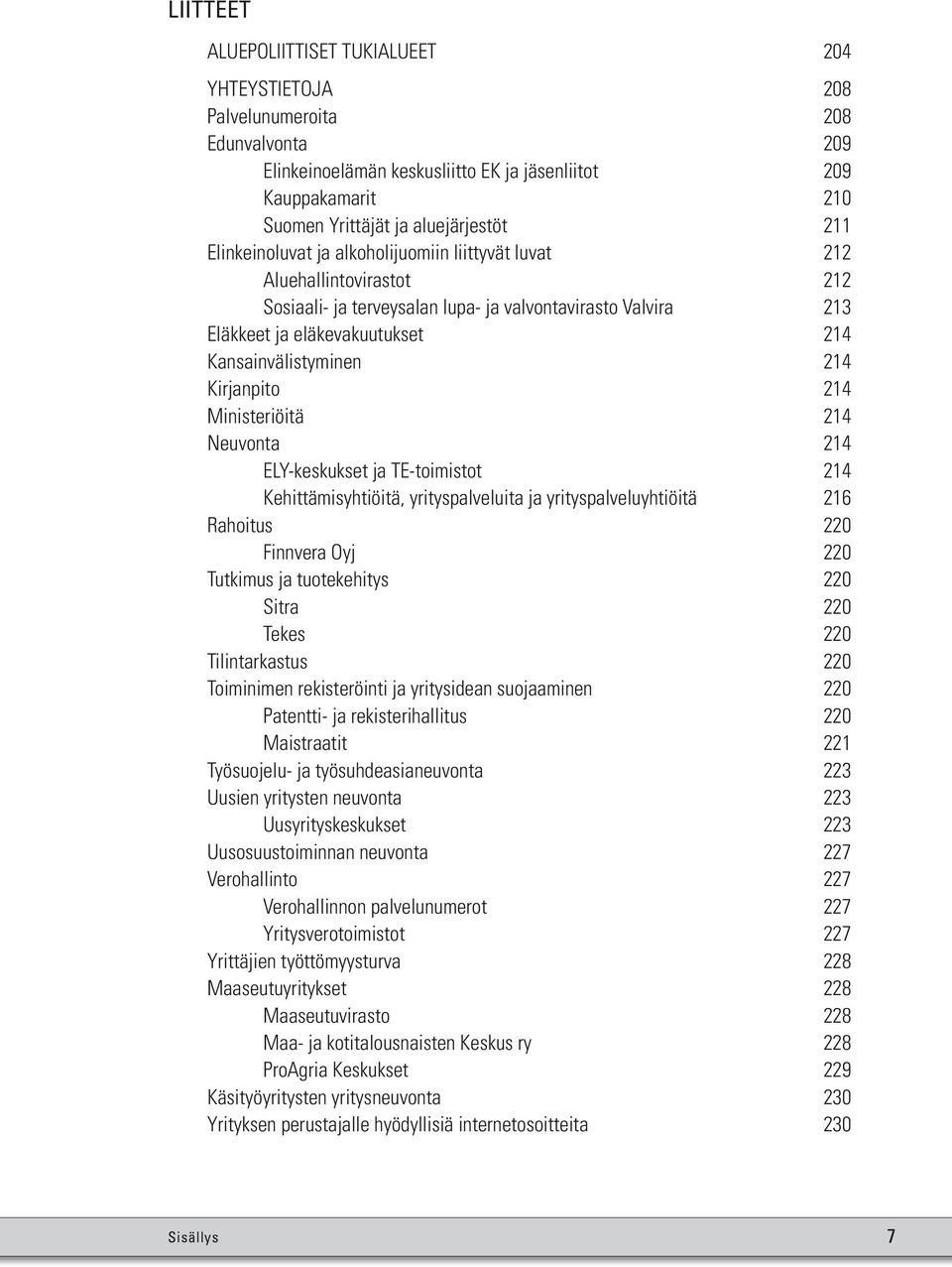 LIITTEET

ALUEPOLIITTISET TUKIALUEET 204

YHTEYSTIETOJA 208
Palvelunumeroita 208
Edunvalvonta 209
Elinkeinoelämän keskusliitto EK ja jäsenliitot 209
Kauppakamarit 210
Suomen Yrittäjät ja aluejärjestöt 211
Elinkeinoluvat ja alkoholijuomiin liittyvät luvat 212
Aluehallintovirastot 212
Sosiaali- ja terveysalan lupa- ja valvontavirasto Valvira 213
Eläkkeet ja eläkevakuutukset 214
Kansainvälistyminen 214
Kirjanpito 214
Ministeriöitä 214
Neuvonta 214
ELY-keskukset ja TE-toimistot 214
Kehittämisyhtiöitä, yrityspalveluita ja yrityspalveluyhtiöitä 216
Rahoitus 220
Finnvera Oyj 220
Tutkimus ja tuotekehitys 220
Sitra 220
Tekes 220
Tilintarkastus 220
Toiminimen rekisteröinti ja yritysidean suojaaminen 220
Patentti- ja rekisterihallitus 220
Maistraatit 221
Työsuojelu- ja työsuhdeasianeuvonta 223
Uusien yritysten neuvonta 223
Uusyrityskeskukset 223
Uusosuustoiminnan neuvonta 227
Verohallinto 227
Verohallinnon palvelunumerot 227
Yritysverotoimistot 227
Yrittäjien työttömyysturva 228
Maaseutuyritykset 228
Maaseutuvirasto 228
Maa- ja kotitalousnaisten Keskus ry 228
ProAgria Keskukset 229
Käsityöyritysten yritysneuvonta 230
Yrityksen perustajalle hyödyllisiä internetosoitteita 230

Sisällys 7